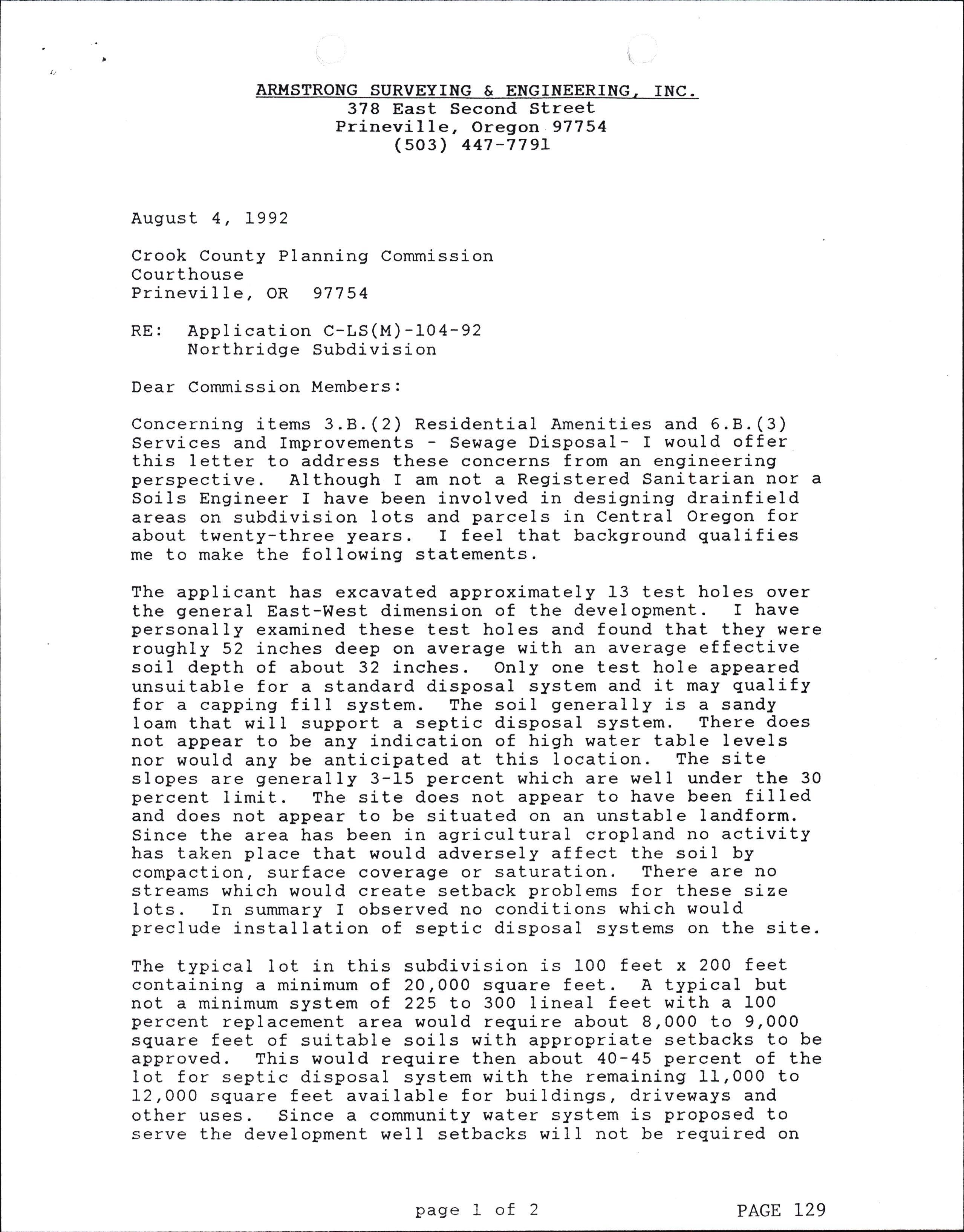 ARMSTRONG SURVEYING & ENGINEERING, INC.
378 East Second Street
Prineville, Oregon 97754
(503) 447-7791

August 4, 1992

Crook County Planning Commission
Courthouse
Prineville, OR 97754

RE: Application C-LS(M)-104-92
Northridge Subdivision

Dear Commission Members:

Concerning items 3.B.(2) Residential Amenities and 6.B.(3) Services and Improvements - Sewage Disposal- I would offer this letter to address these concerns from an engineering perspective. Although I am not a Registered Sanitarian nor a Soils Engineer I have been involved in designing drainfield areas on subdivision lots and parcels in Central Oregon for about twenty-three years. I feel that background qualifies me to make the following statements.

The applicant has excavated approximately 13 test holes over the general East-West dimension of the development. I have personally examined these test holes and found that they were roughly 52 inches deep on average with an average effective soil depth of about 32 inches. Only one test hole appeared unsuitable for a standard disposal system and it may qualify for a capping fill system. The soil generally is a sandy loam that will support a septic disposal system. There does not appear to be any indication of high water table levels nor would any be anticipated at this location. The site slopes are generally 3-15 percent which are well under the 30 percent limit. The site does not appear to have been filled and does not appear to be situated on an unstable landform. Since the area has been in agricultural cropland no activity has taken place that would adversely affect the soil by compaction, surface coverage or saturation. There are no streams which would create setback problems for these size lots. In summary I observed no conditions which would preclude installation of septic disposal systems on the site.

The typical lot in this subdivision is 100 feet x 200 feet containing a minimum of 20,000 square feet. A typical but not a minimum system of 225 to 300 lineal feet with a 100 percent replacement area would require about 8,000 to 9,000 square feet of suitable soils with appropriate setbacks to be approved. This would require then about 40-45 percent of the lot for septic disposal system with the remaining 11,000 to 12,000 square feet available for buildings, driveways and other uses. Since a community water system is proposed to serve the development well setbacks will not be required on

page 1 of 2

PAGE 129